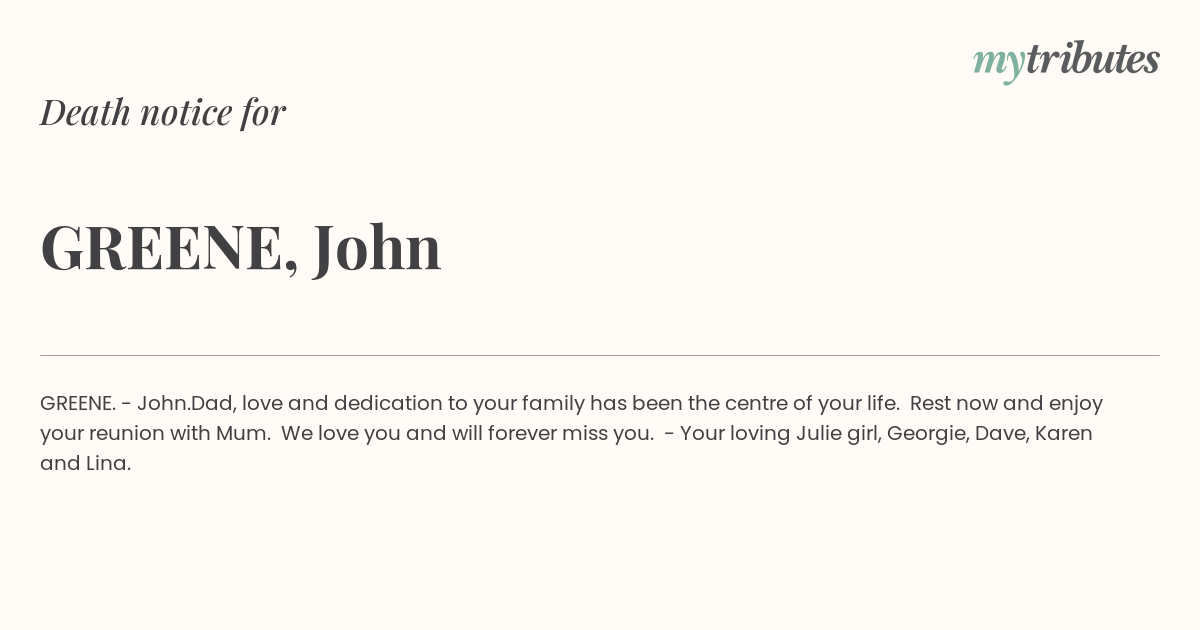 mytributes

Death notice for

GREENE, John

GREENE. - John.Dad, love and dedication to your family has been the centre of your life. Rest now and enjoy your reunion with Mum. We love you and will forever miss you. - Your loving Julie girl, Georgie, Dave, Karen and Lina.